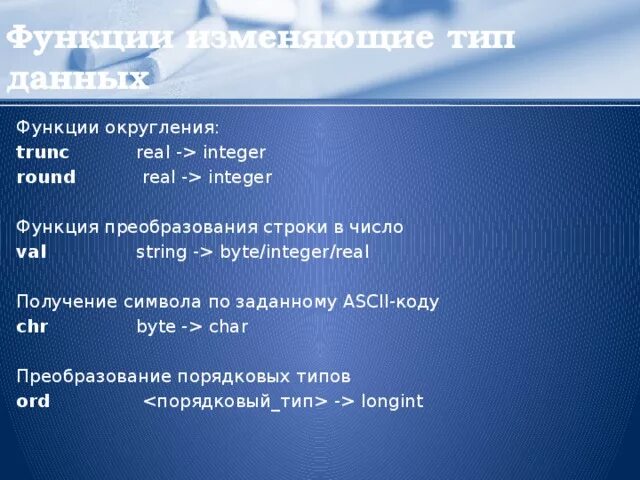 Функции изменяющие тип данных

Функции округления:
trunc real -> integer
round real -> integer

Функция преобразования строки в число
val string -> byte/integer/real

Получение символа по заданному ASCII-коду
chr byte -> char

Преобразование порядковых типов
ord <порядковый_тип> -> longint